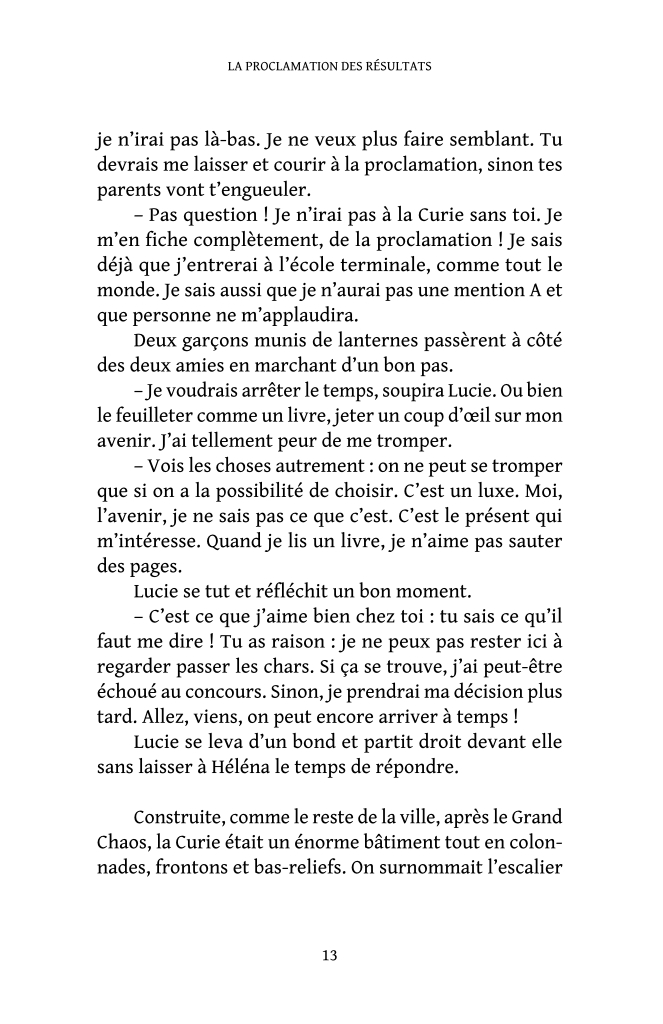 LA PROCLAMATION DES RÉSULTATS

je n'irai pas là-bas. Je ne veux plus faire semblant. Tu devrais me laisser et courir à la proclamation, sinon tes parents vont t'engueuler.

– Pas question ! Je n'irai pas à la Curie sans toi. Je m'en fiche complètement, de la proclamation ! Je sais déjà que j'entrerai à l'école terminale, comme tout le monde. Je sais aussi que je n'aurai pas une mention A et que personne ne m'applaudira.

Deux garçons munis de lanternes passèrent à côté des deux amies en marchant d'un bon pas.

– Je voudrais arrêter le temps, soupira Lucie. Ou bien le feuilleter comme un livre, jeter un coup d'œil sur mon avenir. J'ai tellement peur de me tromper.

– Vois les choses autrement : on ne peut se tromper que si on a la possibilité de choisir. C'est un luxe. Moi, l'avenir, je ne sais pas ce que c'est. C'est le présent qui m'intéresse. Quand je lis un livre, je n'aime pas sauter des pages.

Lucie se tut et réfléchit un bon moment.

– C'est ce que j'aime bien chez toi : tu sais ce qu'il faut me dire ! Tu as raison : je ne peux pas rester ici à regarder passer les chars. Si ça se trouve, j'ai peut-être échoué au concours. Sinon, je prendrai ma décision plus tard. Allez, viens, on peut encore arriver à temps !

Lucie se leva d'un bond et partit droit devant elle sans laisser à Héléna le temps de répondre.

Construite, comme le reste de la ville, après le Grand Chaos, la Curie était un énorme bâtiment tout en colonnades, frontons et bas-reliefs. On surnommait l'escalier

13